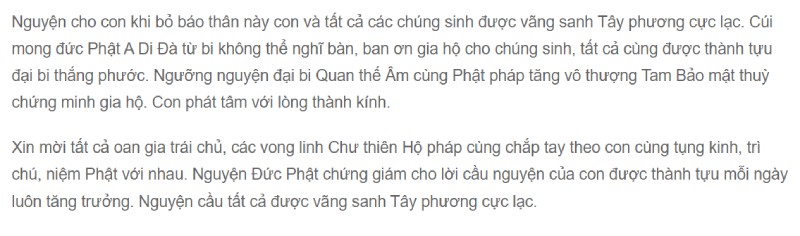 Nguyện cho con khi bỏ báo thân này con và tất cả các chúng sinh được vãng sanh Tây phương cực lạc. Cúi mong đức Phật A Di Đà từ bi không thể nghĩ bàn, ban ơn gia hộ cho chúng sinh, tất cả cùng được thành tựu đại bi thắng phước. Ngưỡng nguyện đại bi Quan thế Âm cùng Phật pháp tăng vô thượng Tam Bảo mật thuỳ chứng minh gia hộ. Con phát tâm với lòng thành kính.

Xin mời tất cả oan gia trái chủ, các vong linh Chư thiên Hộ pháp cùng chắp tay theo con cùng tụng kinh, trì chú, niệm Phật với nhau. Nguyện Đức Phật chứng giám cho lời cầu nguyện của con được thành tựu mỗi ngày luôn tăng trưởng. Nguyện cầu tất cả được vãng sanh Tây phương cực lạc.